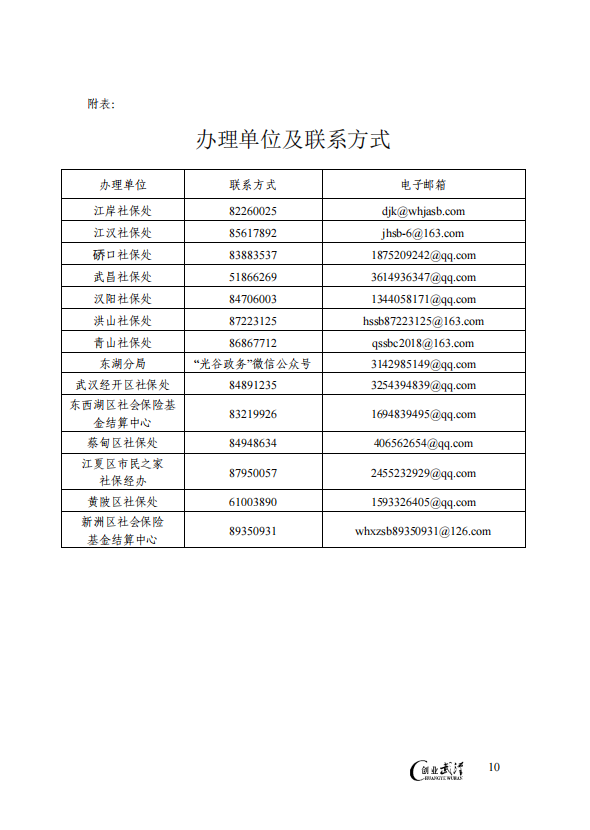 附表：

办理单位及联系方式

| 办理单位 | 联系方式 | 电子邮箱 |
|---|---|---|
| 江岸社保处 | 82260025 | djk@whjasb.com |
| 江汉社保处 | 85617892 | jhsb-6@163.com |
| 硚口社保处 | 83883537 | 1875209242@qq.com |
| 武昌社保处 | 51866269 | 3614936347@qq.com |
| 汉阳社保处 | 84706003 | 1344058171@qq.com |
| 洪山社保处 | 87223125 | hssb87223125@163.com |
| 青山社保处 | 86867712 | qssbc2018@163.com |
| 东湖分局 | “光谷政务”微信公众号 | 3142985149@qq.com |
| 武汉经开区社保处 | 84891235 | 3254394839@qq.com |
| 东西湖区社会保险基金结算中心 | 83219926 | 1694839495@qq.com |
| 蔡甸区社保处 | 84948634 | 406562654@qq.com |
| 江夏区市民之家社保经办 | 87950057 | 2455232929@qq.com |
| 黄陂区社保处 | 61003890 | 1593326405@qq.com |
| 新洲区社会保险基金结算中心 | 89350931 | whxzsb89350931@126.com |

创业武汉 CHUANGYE WUHAN 10